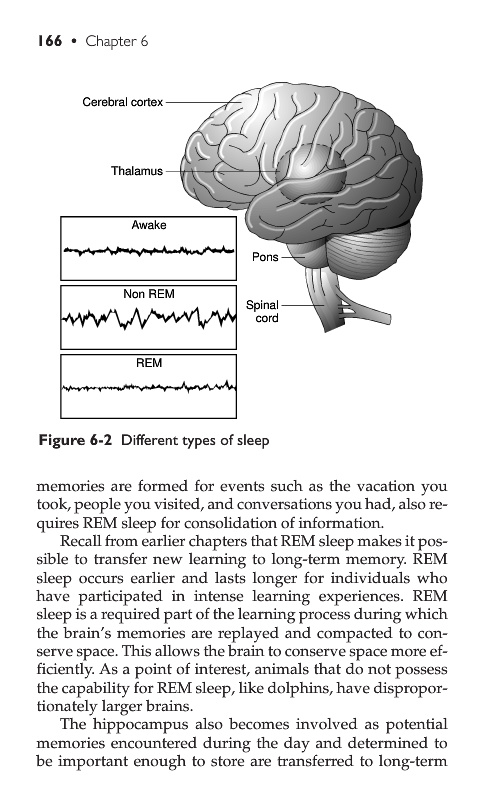 166 • Chapter 6

Cerebral cortex

Thalamus

Awake

Non REM

REM

Pons

Spinal cord

Figure 6-2 Different types of sleep

memories are formed for events such as the vacation you took, people you visited, and conversations you had, also requires REM sleep for consolidation of information.

Recall from earlier chapters that REM sleep makes it possible to transfer new learning to long-term memory. REM sleep occurs earlier and lasts longer for individuals who have participated in intense learning experiences. REM sleep is a required part of the learning process during which the brain's memories are replayed and compacted to conserve space. This allows the brain to conserve space more efficiently. As a point of interest, animals that do not possess the capability for REM sleep, like dolphins, have disproportionately larger brains.

The hippocampus also becomes involved as potential memories encountered during the day and determined to be important enough to store are transferred to long-term